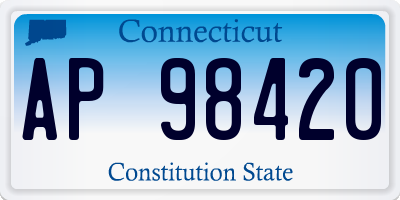 Connecticut

AP 98420

Constitution State